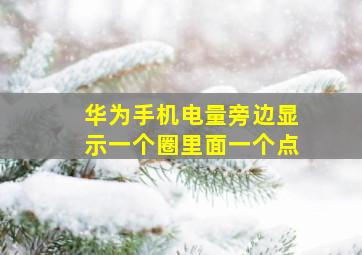 华为手机电量旁边显示一个圈里面一个点